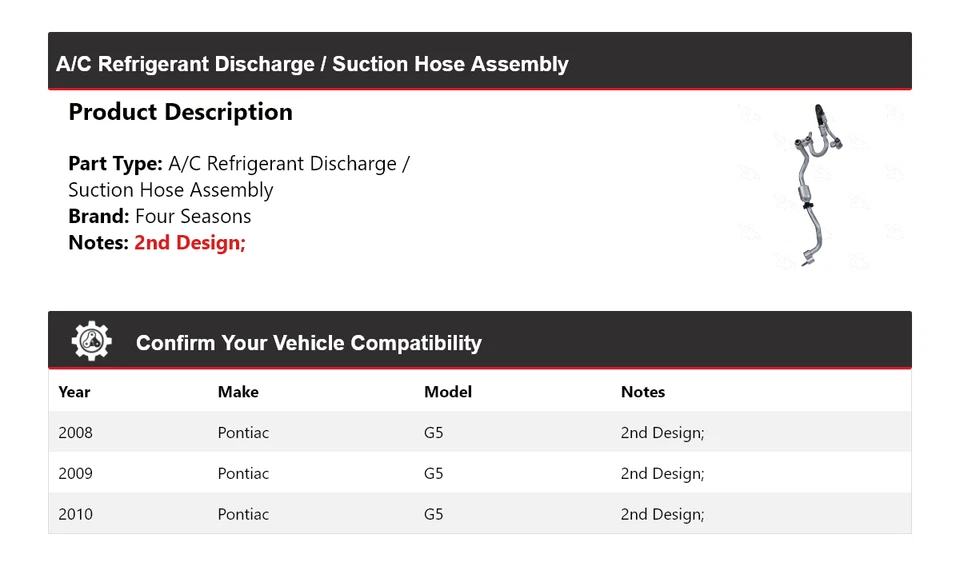 A/C Refrigerant Discharge / Suction Hose Assembly

Product Description

Part Type: A/C Refrigerant Discharge / Suction Hose Assembly
Brand: Four Seasons
Notes: 2nd Design;

Confirm Your Vehicle Compatibility

| Year | Make | Model | Notes |
|---|---|---|---|
| 2008 | Pontiac | G5 | 2nd Design; |
| 2009 | Pontiac | G5 | 2nd Design; |
| 2010 | Pontiac | G5 | 2nd Design; |